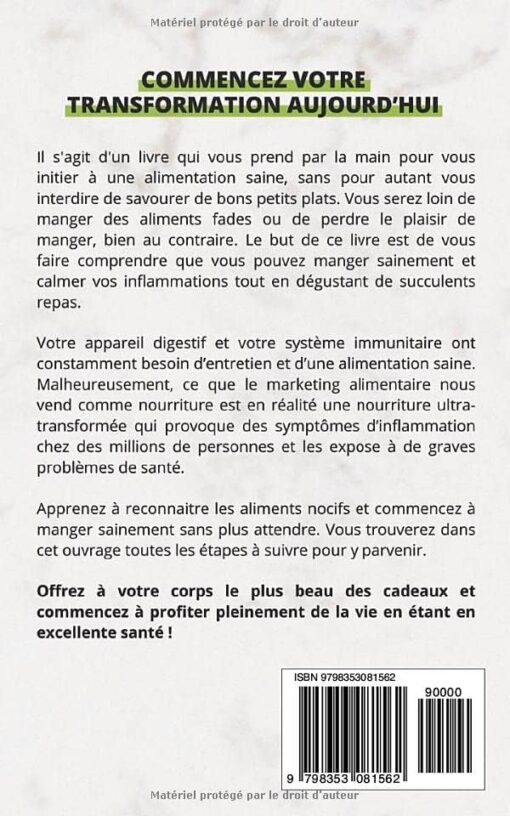 Matériel protégé par le droit d'auteur

COMMENCEZ VOTRE TRANSFORMATION AUJOURD'HUI

Il s'agit d'un livre qui vous prend par la main pour vous initier à une alimentation saine, sans pour autant vous interdire de savourer de bons petits plats. Vous serez loin de manger des aliments fades ou de perdre le plaisir de manger, bien au contraire. Le but de ce livre est de vous faire comprendre que vous pouvez manger sainement et calmer vos inflammations tout en dégustant de succulents repas.

Votre appareil digestif et votre système immunitaire ont constamment besoin d'entretien et d'une alimentation saine. Malheureusement, ce que le marketing alimentaire nous vend comme nourriture est en réalité une nourriture ultra-transformée qui provoque des symptômes d'inflammation chez des millions de personnes et les expose à de graves problèmes de santé.

Apprenez à reconnaitre les aliments nocifs et commencez à manger sainement sans plus attendre. Vous trouverez dans cet ouvrage toutes les étapes à suivre pour y parvenir.

Offrez à votre corps le plus beau des cadeaux et commencez à profiter pleinement de la vie en étant en excellente santé !

ISBN 9798353081562

90000

9 798353 081562

Matériel protégé par le droit d'auteur